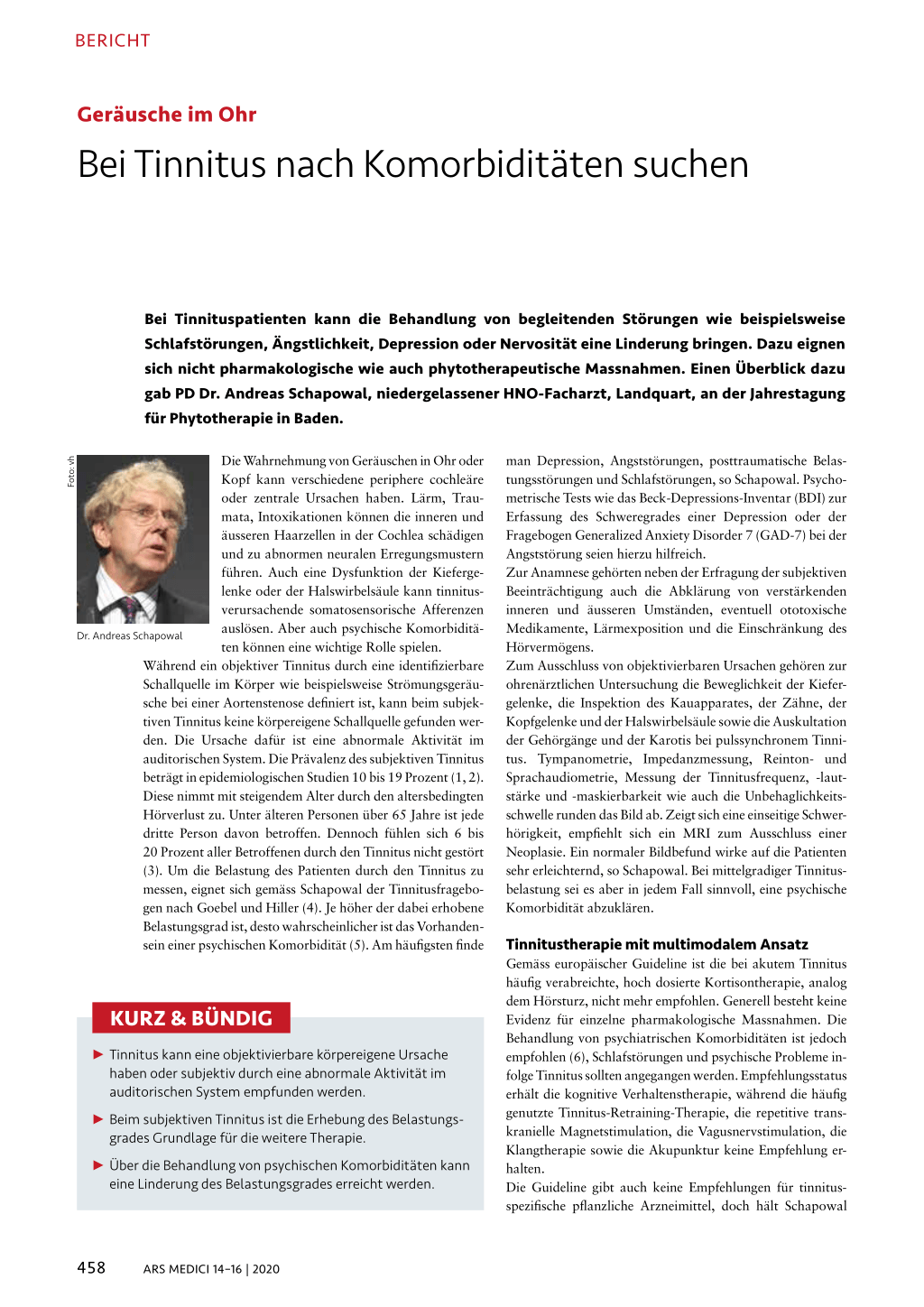 BERICHT

Geräusche im Ohr

Bei Tinnitus nach Komorbiditäten suchen

Bei Tinnituspatienten kann die Behandlung von begleitenden Störungen wie beispielsweise Schlafstörungen, Ängstlichkeit, Depression oder Nervosität eine Linderung bringen. Dazu eignen sich nicht pharmakologische wie auch phytotherapeutische Massnahmen. Einen Überblick dazu gab PD Dr. Andreas Schapowal, niedergelassener HNO-Facharzt, Landquart, an der Jahrestagung für Phytotherapie in Baden.

Foto: vh

Dr. Andreas Schapowal

Die Wahrnehmung von Geräuschen in Ohr oder Kopf kann verschiedene periphere cochleäre oder zentrale Ursachen haben. Lärm, Traumata, Intoxikationen können die inneren und äusseren Haarzellen in der Cochlea schädigen und zu abnormen neuralen Erregungsmustern führen. Auch eine Dysfunktion der Kiefergelenke oder der Halswirbelsäule kann tinnitusverursachende somatosensorische Afferenzen auslösen. Aber auch psychische Komorbiditäten können eine wichtige Rolle spielen.
Während ein objektiver Tinnitus durch eine identifizierbare Schallquelle im Körper wie beispielsweise Strömungsgeräusche bei einer Aortenstenose definiert ist, kann beim subjektiven Tinnitus keine körpereigene Schallquelle gefunden werden. Die Ursache dafür ist eine abnormale Aktivität im auditorischen System. Die Prävalenz des subjektiven Tinnitus beträgt in epidemiologischen Studien 10 bis 19 Prozent (1, 2). Diese nimmt mit steigendem Alter durch den altersbedingten Hörverlust zu. Unter älteren Personen über 65 Jahre ist jede dritte Person davon betroffen. Dennoch fühlen sich 6 bis 20 Prozent aller Betroffenen durch den Tinnitus nicht gestört (3). Um die Belastung des Patienten durch den Tinnitus zu messen, eignet sich gemäss Schapowal der Tinnitusfragebogen nach Goebel und Hiller (4). Je höher der dabei erhobene Belastungsgrad ist, desto wahrscheinlicher ist das Vorhandensein einer psychischen Komorbidität (5). Am häufigsten finde

KURZ & BÜNDIG

► Tinnitus kann eine objektivierbare körpereigene Ursache haben oder subjektiv durch eine abnormale Aktivität im auditorischen System empfunden werden.

► Beim subjektiven Tinnitus ist die Erhebung des Belastungsgrades Grundlage für die weitere Therapie.

► Über die Behandlung von psychischen Komorbiditäten kann eine Linderung des Belastungsgrades erreicht werden.

man Depression, Angststörungen, posttraumatische Belastungsstörungen und Schlafstörungen, so Schapowal. Psychometrische Tests wie das Beck-Depressions-Inventar (BDI) zur Erfassung des Schweregrades einer Depression oder der Fragebogen Generalized Anxiety Disorder 7 (GAD-7) bei der Angststörung seien hierzu hilfreich.
Zur Anamnese gehörten neben der Erfragung der subjektiven Beeinträchtigung auch die Abklärung von verstärkenden inneren und äusseren Umständen, eventuell ototoxische Medikamente, Lärmexposition und die Einschränkung des Hörvermögens.
Zum Ausschluss von objektivierbaren Ursachen gehören zur ohrenärztlichen Untersuchung die Beweglichkeit der Kiefergelenke, die Inspektion des Kauapparates, der Zähne, der Kopfgelenke und der Halswirbelsäule sowie die Auskultation der Gehörgänge und der Karotis bei pulssynchronem Tinnitus. Tympanometrie, Impedanzmessung, Reinton- und Sprachaudiometrie, Messung der Tinnitusfrequenz, -lautstärke und -maskierbarkeit wie auch die Unbehaglichkeitsschwelle runden das Bild ab. Zeigt sich eine einseitige Schwerhörigkeit, empfiehlt sich ein MRI zum Ausschluss einer Neoplasie. Ein normaler Bildbefund wirke auf die Patienten sehr erleichternd, so Schapowal. Bei mittelgradiger Tinnitusbelastung sei es aber in jedem Fall sinnvoll, eine psychische Komorbidität abzuklären.

Tinnitustherapie mit multimodalem Ansatz
Gemäss europäischer Guideline ist die bei akutem Tinnitus häufig verabreichte, hoch dosierte Kortisontherapie, analog dem Hörsturz, nicht mehr empfohlen. Generell besteht keine Evidenz für einzelne pharmakologische Massnahmen. Die Behandlung von psychiatrischen Komorbiditäten ist jedoch empfohlen (6), Schlafstörungen und psychische Probleme infolge Tinnitus sollten angegangen werden. Empfehlungsstatus erhält die kognitive Verhaltenstherapie, während die häufig genutzte Tinnitus-Retraining-Therapie, die repetitive transkranielle Magnetstimulation, die Vagusnervstimulation, die Klangtherapie sowie die Akupunktur keine Empfehlung erhalten.
Die Guideline gibt auch keine Empfehlungen für tinnitusspezifische pflanzliche Arzneimittel, doch hält Schapowal

458 ARS MEDICI 14–16 | 2020